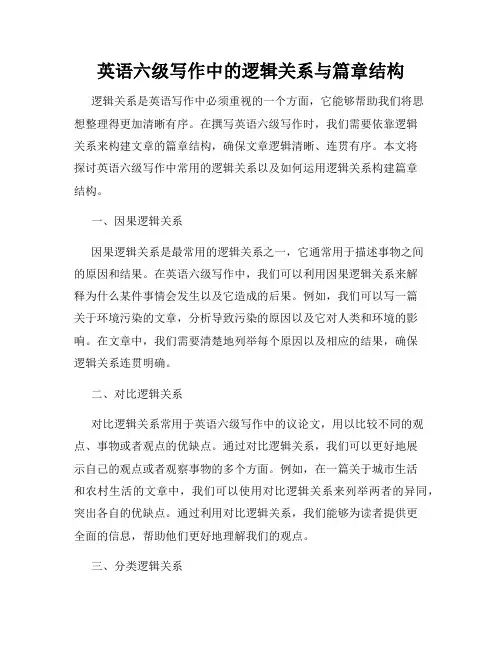 英语六级写作中的逻辑关系与篇章结构

逻辑关系是英语写作中必须重视的一个方面，它能够帮助我们将思想整理得更加清晰有序。在撰写英语六级写作时，我们需要依靠逻辑关系来构建文章的篇章结构，确保文章逻辑清晰、连贯有序。本文将探讨英语六级写作中常用的逻辑关系以及如何运用逻辑关系构建篇章结构。

一、因果逻辑关系

因果逻辑关系是最常用的逻辑关系之一，它通常用于描述事物之间的原因和结果。在英语六级写作中，我们可以利用因果逻辑关系来解释为什么某件事情会发生以及它造成的后果。例如，我们可以写一篇关于环境污染的文章，分析导致污染的原因以及它对人类和环境的影响。在文章中，我们需要清楚地列举每个原因以及相应的结果，确保逻辑关系连贯明确。

二、对比逻辑关系

对比逻辑关系常用于英语六级写作中的议论文，用以比较不同的观点、事物或者观点的优缺点。通过对比逻辑关系，我们可以更好地展示自己的观点或者观察事物的多个方面。例如，在一篇关于城市生活和农村生活的文章中，我们可以使用对比逻辑关系来列举两者的异同，突出各自的优缺点。通过利用对比逻辑关系，我们能够为读者提供更全面的信息，帮助他们更好地理解我们的观点。

三、分类逻辑关系